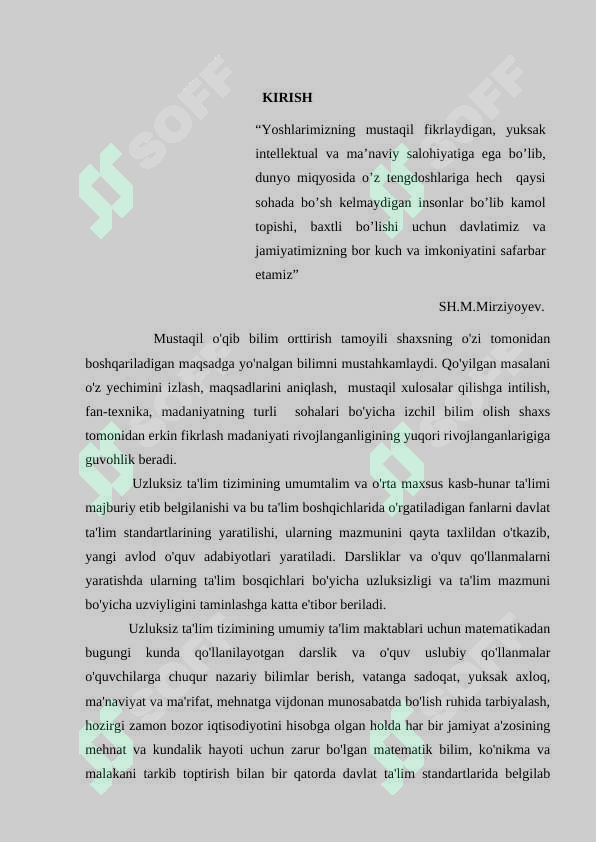 KIRISH

“Yoshlarimizning mustaqil fikrlaydigan, yuksak intellektual va ma’naviy salohiyatiga ega bo’lib, dunyo miqyosida o’z tengdoshlariga hech qaysi sohada bo’sh kelmaydigan insonlar bo’lib kamol topishi, baxtli bo’lishi uchun davlatimiz va jamiyatimizning bor kuch va imkoniyatini safarbar etamiz”

SH.M.Mirziyoyev.

Mustaqil o'qib bilim orttirish tamoyili shaxsning o'zi tomonidan boshqariladigan maqsadga yo'nalgan bilimni mustahkamlaydi. Qo'yilgan masalani o'z yechimini izlash, maqsadlarini aniqlash, mustaqil xulosalar qilishga intilish, fan-texnika, madaniyatning turli sohalari bo'yicha izchil bilim olish shaxs tomonidan erkin fikrlash madaniyati rivojlanganligining yuqori rivojlanganlarigiga guvohlik beradi.

Uzluksiz ta'lim tizimining umumtalim va o'rta maxsus kasb-hunar ta'limi majburiy etib belgilanishi va bu ta'lim boshqichlarida o'rgatiladigan fanlarni davlat ta'lim standartlarining yaratilishi, ularning mazmunini qayta taxlildan o'tkazib, yangi avlod o'quv adabiyotlari yaratiladi. Darsliklar va o'quv qo'llanmalarni yaratishda ularning ta'lim bosqichlari bo'yicha uzluksizligi va ta'lim mazmuni bo'yicha uzviyligini taminlashga katta e'tibor beriladi.

Uzluksiz ta'lim tizimining umumiy ta'lim maktablari uchun matematikadan bugungi kunda qo'llanilayotgan darslik va o'quv uslubiy qo'llanmalar o'quvchilarga chuqur nazariy bilimlar berish, vatanga sadoqat, yuksak axloq, ma'naviyat va ma'rifat, mehnatga vijdonan munosabatda bo'lish ruhida tarbiyalash, hozirgi zamon bozor iqtisodiyotini hisobga olgan holda har bir jamiyat a'zosining mehnat va kundalik hayoti uchun zarur bo'lgan matematik bilim, ko'nikma va malakani tarkib toptirish bilan bir qatorda davlat ta'lim standartlarida belgilab